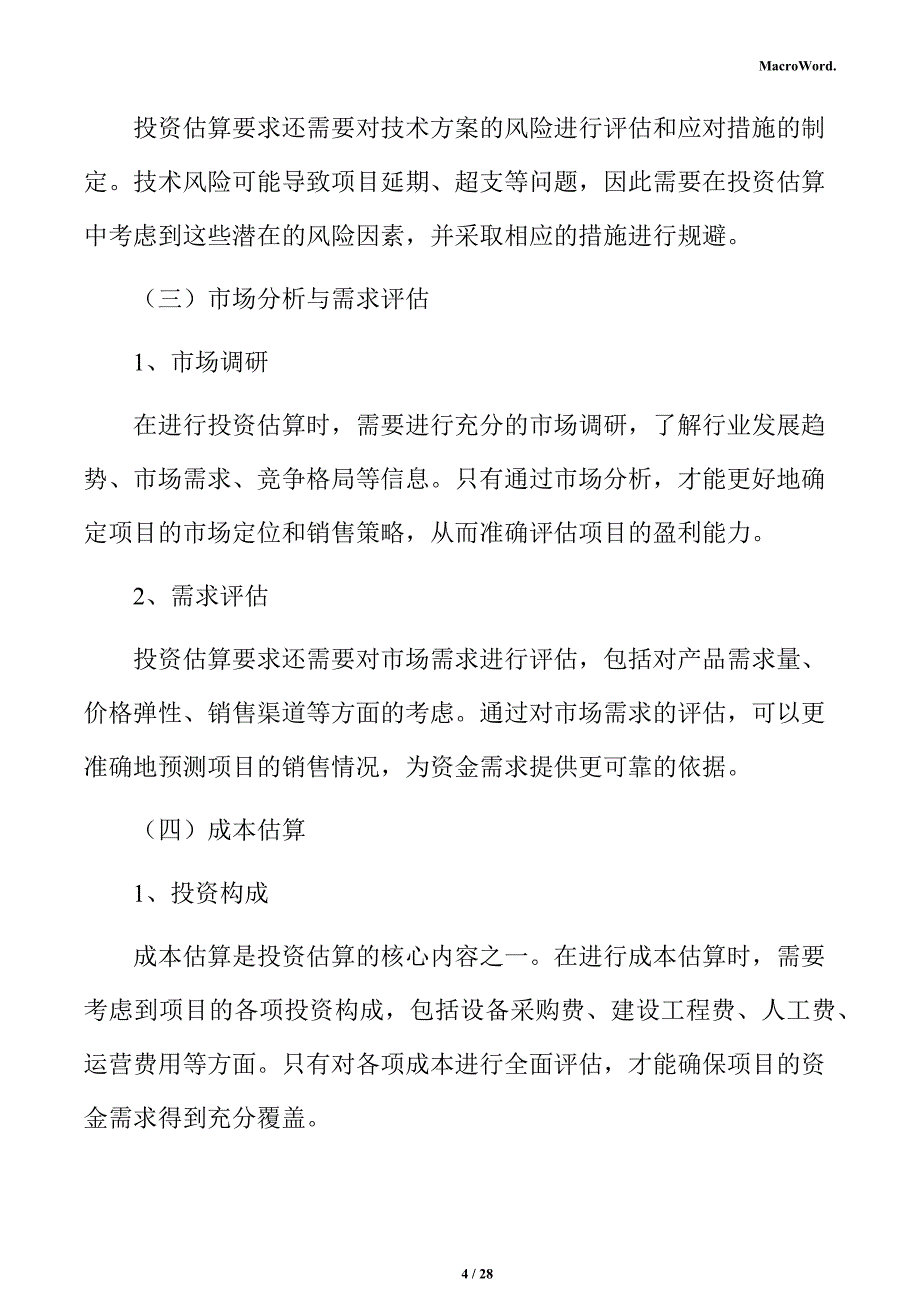 MacroWord.

投资估算要求还需要对技术方案的风险进行评估和应对措施的制定。技术风险可能导致项目延期、超支等问题，因此需要在投资估算中考虑到这些潜在的风险因素，并采取相应的措施进行规避。

（三）市场分析与需求评估

1、市场调研

在进行投资估算时，需要进行充分的市场调研，了解行业发展趋势、市场需求、竞争格局等信息。只有通过市场分析，才能更好地确定项目的市场定位和销售策略，从而准确评估项目的盈利能力。

2、需求评估

投资估算要求还需要对市场需求进行评估，包括对产品需求量、价格弹性、销售渠道等方面的考虑。通过对市场需求的评估，可以更准确地预测项目的销售情况，为资金需求提供更可靠的依据。

（四）成本估算

1、投资构成

成本估算是投资估算的核心内容之一。在进行成本估算时，需要考虑到项目的各项投资构成，包括设备采购费、建设工程费、人工费、运营费用等方面。只有对各项成本进行全面评估，才能确保项目的资金需求得到充分覆盖。

4 / 28